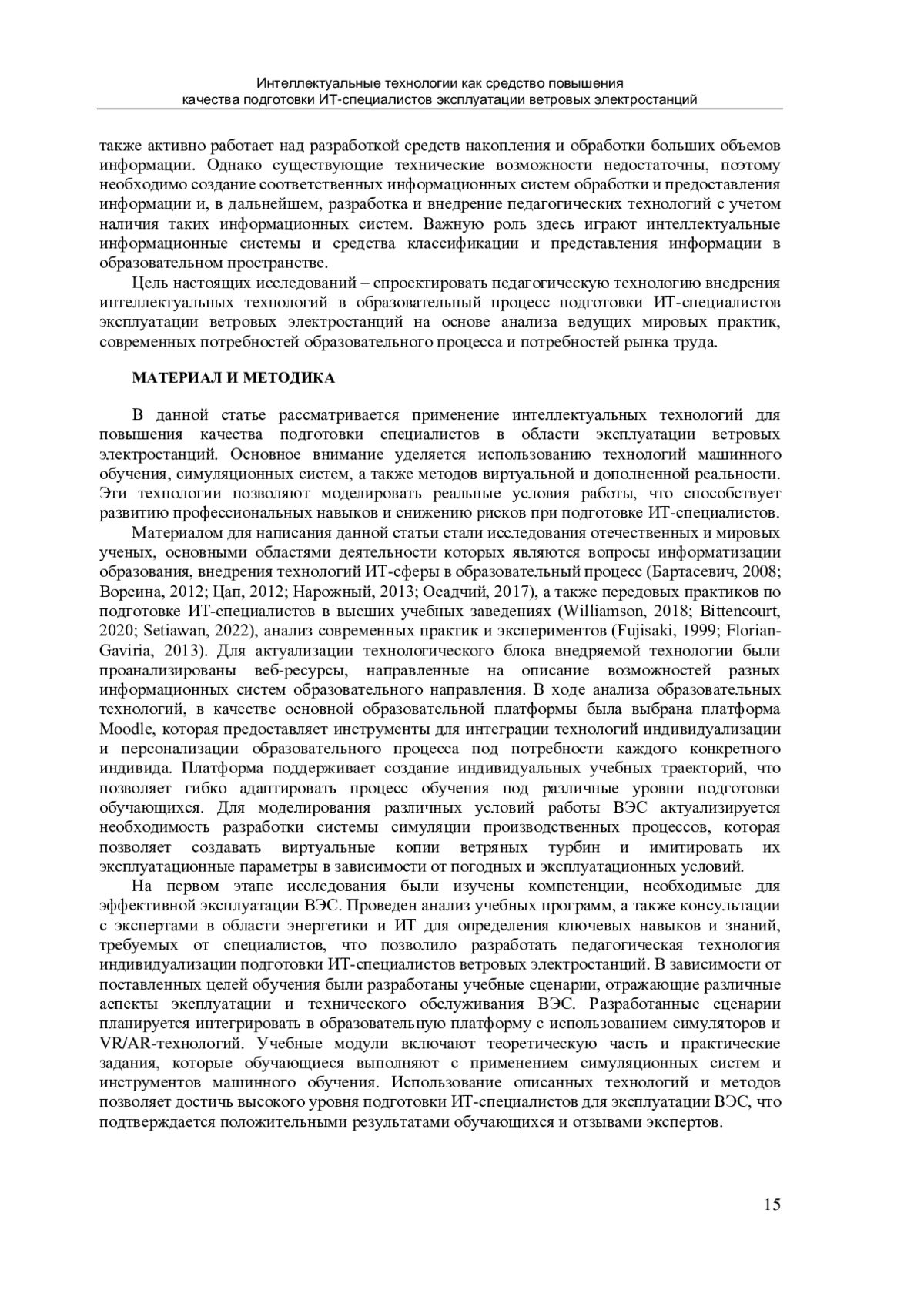 Интеллектуальные технологии как средство повышения качества подготовки ИТ-специалистов эксплуатации ветровых электростанций

также активно работает над разработкой средств накопления и обработки больших объемов информации. Однако существующие технические возможности недостаточны, поэтому необходимо создание соответственных информационных систем обработки и предоставления информации и, в дальнейшем, разработка и внедрение педагогических технологий с учетом наличия таких информационных систем. Важную роль здесь играют интеллектуальные информационные системы и средства классификации и представления информации в образовательном пространстве.

Цель настоящих исследований – спроектировать педагогическую технологию внедрения интеллектуальных технологий в образовательный процесс подготовки ИТ-специалистов эксплуатации ветровых электростанций на основе анализа ведущих мировых практик, современных потребностей образовательного процесса и потребностей рынка труда.

МАТЕРИАЛ И МЕТОДИКА

В данной статье рассматривается применение интеллектуальных технологий для повышения качества подготовки специалистов в области эксплуатации ветровых электростанций. Основное внимание уделяется использованию технологий машинного обучения, симуляционных систем, а также методов виртуальной и дополненной реальности. Эти технологии позволяют моделировать реальные условия работы, что способствует развитию профессиональных навыков и снижению рисков при подготовке ИТ-специалистов.

Материалом для написания данной статьи стали исследования отечественных и мировых ученых, основными областями деятельности которых являются вопросы информатизации образования, внедрения технологий ИТ-сферы в образовательный процесс (Бартасевич, 2008; Ворсина, 2012; Цап, 2012; Нарожный, 2013; Осадчий, 2017), а также передовых практиков по подготовке ИТ-специалистов в высших учебных заведениях (Williamson, 2018; Bittencourt, 2020; Setiawan, 2022), анализ современных практик и экспериментов (Fujisaki, 1999; Florian-Gaviria, 2013). Для актуализации технологического блока внедряемой технологии были проанализированы веб-ресурсы, направленные на описание возможностей разных информационных систем образовательного направления. В ходе анализа образовательных технологий, в качестве основной образовательной платформы была выбрана платформа Moodle, которая предоставляет инструменты для интеграции технологий индивидуализации и персонализации образовательного процесса под потребности каждого конкретного индивида. Платформа поддерживает создание индивидуальных учебных траекторий, что позволяет гибко адаптировать процесс обучения под различные уровни подготовки обучающихся. Для моделирования различных условий работы ВЭС актуализируется необходимость разработки системы симуляции производственных процессов, которая позволяет создавать виртуальные копии ветряных турбин и имитировать их эксплуатационные параметры в зависимости от погодных и эксплуатационных условий.

На первом этапе исследования были изучены компетенции, необходимые для эффективной эксплуатации ВЭС. Проведен анализ учебных программ, а также консультации с экспертами в области энергетики и ИТ для определения ключевых навыков и знаний, требуемых от специалистов, что позволило разработать педагогическая технология индивидуализации подготовки ИТ-специалистов ветровых электростанций. В зависимости от поставленных целей обучения были разработаны учебные сценарии, отражающие различные аспекты эксплуатации и технического обслуживания ВЭС. Разработанные сценарии планируется интегрировать в образовательную платформу с использованием симуляторов и VR/AR-технологий. Учебные модули включают теоретическую часть и практические задания, которые обучающиеся выполняют с применением симуляционных систем и инструментов машинного обучения. Использование описанных технологий и методов позволяет достичь высокого уровня подготовки ИТ-специалистов для эксплуатации ВЭС, что подтверждается положительными результатами обучающихся и отзывами экспертов.

15